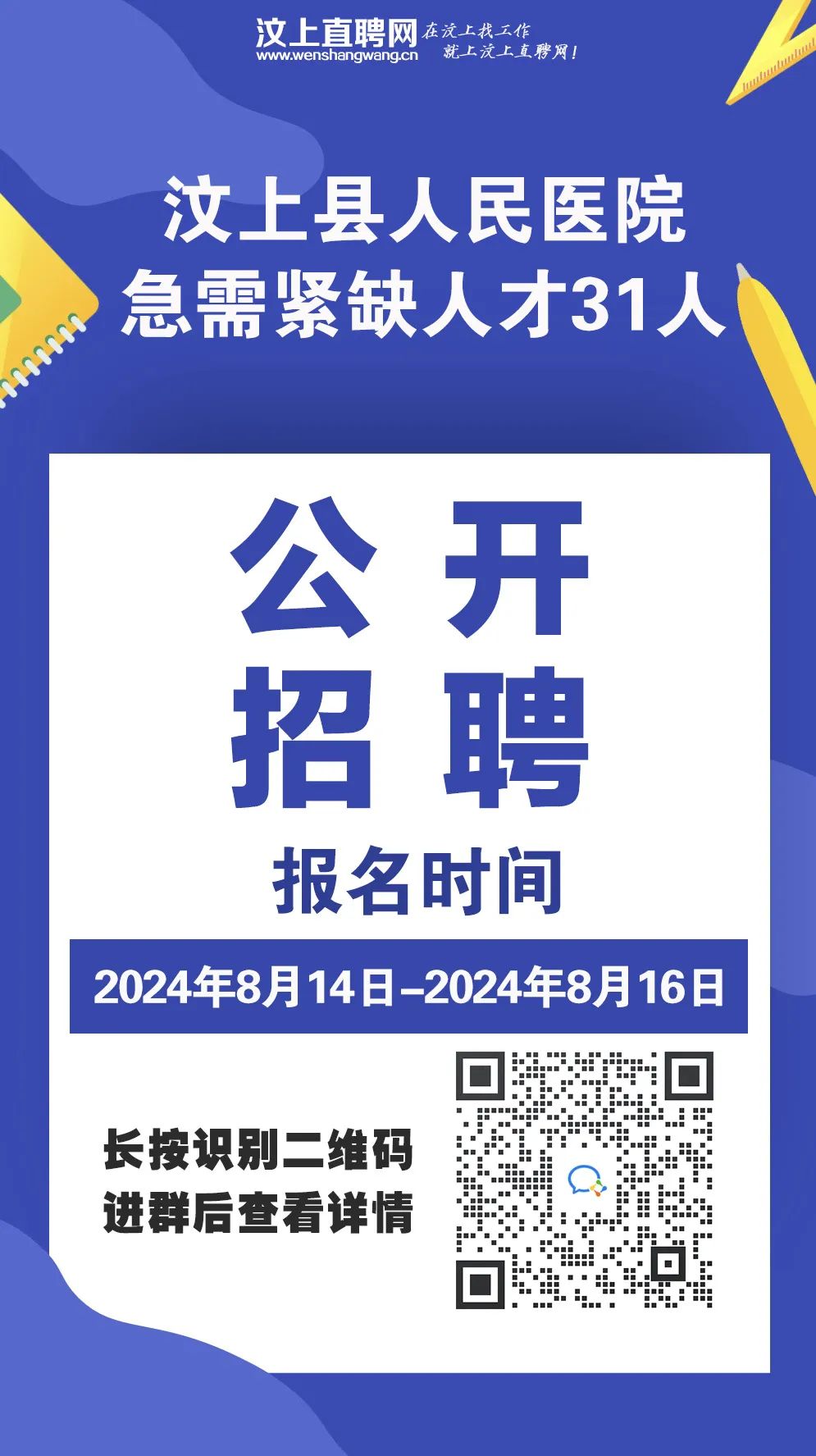 汶上直聘网 www.wenshangwang.cn 在汶上找工作 就上汶上直聘网！

汶上县人民医院
急需紧缺人才31人

公开
招聘

报名时间

2024年8月14日–2024年8月16日

长按识别二维码
进群后查看详情